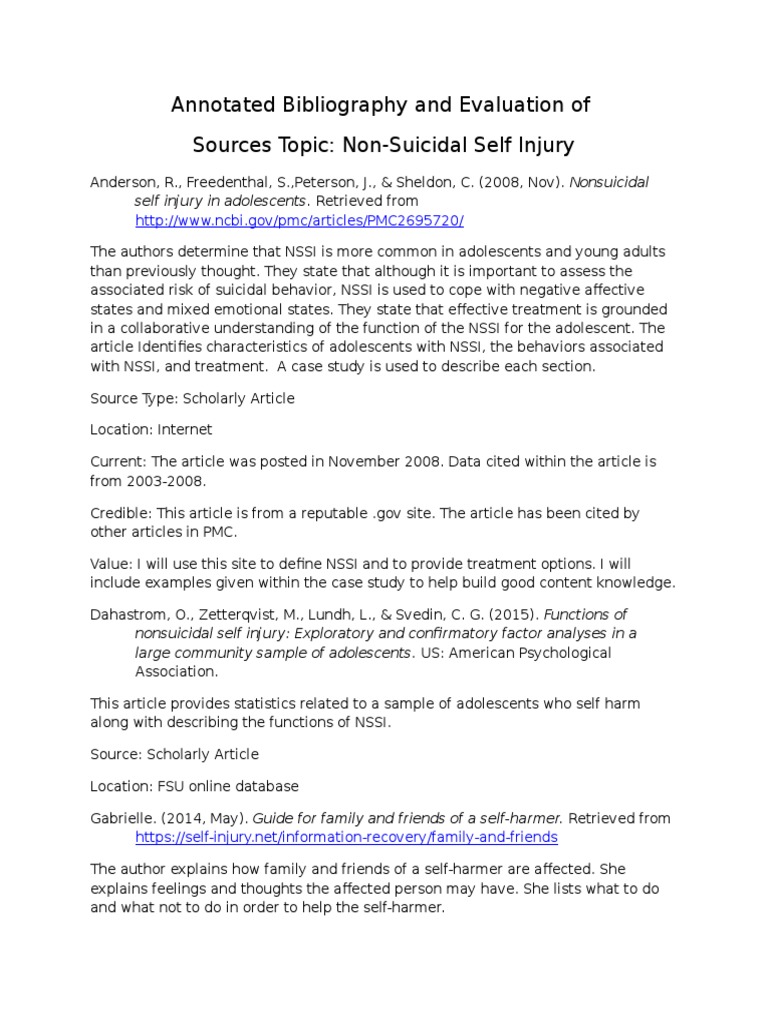 Annotated Bibliography and Evaluation of

Sources Topic: Non-Suicidal Self Injury

Anderson, R., Freedenthal, S.,Peterson, J., & Sheldon, C. (2008, Nov). Nonsuicidal self injury in adolescents. Retrieved from http://www.ncbi.gov/pmc/articles/PMC2695720/

The authors determine that NSSI is more common in adolescents and young adults than previously thought. They state that although it is important to assess the associated risk of suicidal behavior, NSSI is used to cope with negative affective states and mixed emotional states. They state that effective treatment is grounded in a collaborative understanding of the function of the NSSI for the adolescent. The article Identifies characteristics of adolescents with NSSI, the behaviors associated with NSSI, and treatment. A case study is used to describe each section.

Source Type: Scholarly Article

Location: Internet

Current: The article was posted in November 2008. Data cited within the article is from 2003-2008.

Credible: This article is from a reputable .gov site. The article has been cited by other articles in PMC.

Value: I will use this site to define NSSI and to provide treatment options. I will include examples given within the case study to help build good content knowledge.

Dahastrom, O., Zetterqvist, M., Lundh, L., & Svedin, C. G. (2015). Functions of nonsuicidal self injury: Exploratory and confirmatory factor analyses in a large community sample of adolescents. US: American Psychological Association.

This article provides statistics related to a sample of adolescents who self harm along with describing the functions of NSSI.

Source: Scholarly Article

Location: FSU online database

Gabrielle. (2014, May). Guide for family and friends of a self-harmer. Retrieved from https://self-injury.net/information-recovery/family-and-friends

The author explains how family and friends of a self-harmer are affected. She explains feelings and thoughts the affected person may have. She lists what to do and what not to do in order to help the self-harmer.